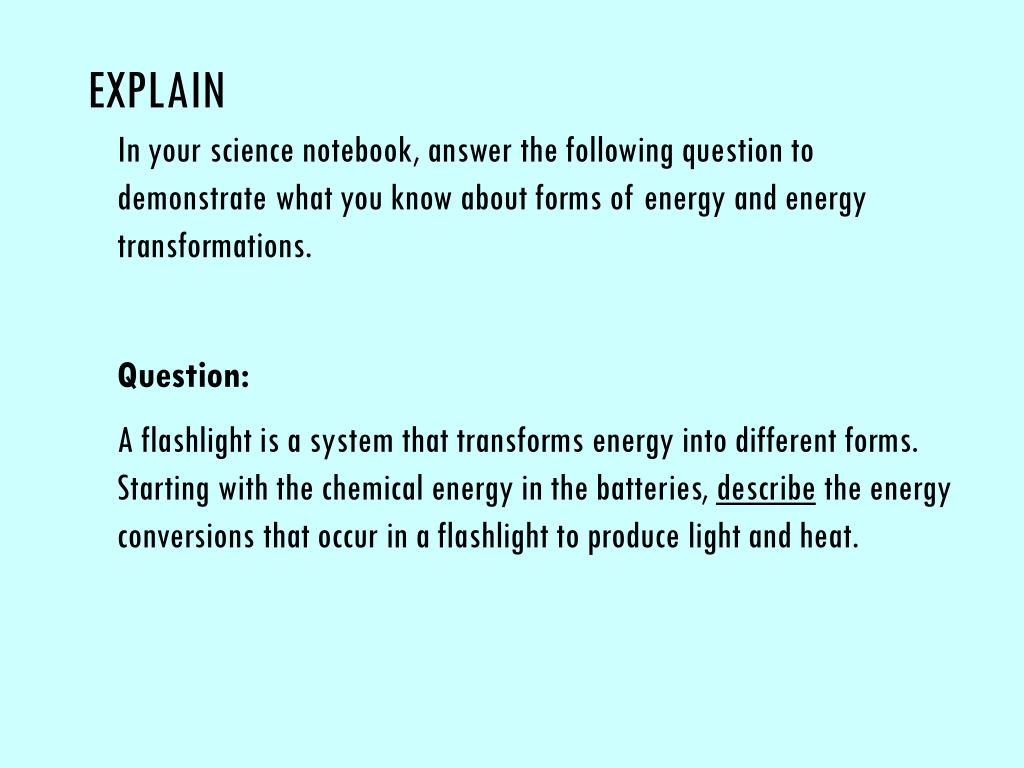 EXPLAIN

In your science notebook, answer the following question to demonstrate what you know about forms of energy and energy transformations.

Question:

A flashlight is a system that transforms energy into different forms. Starting with the chemical energy in the batteries, describe the energy conversions that occur in a flashlight to produce light and heat.